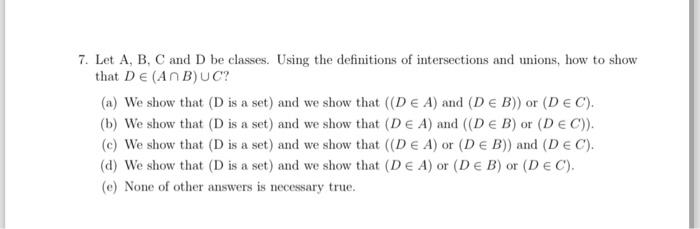 7. Let A, B, C and D be classes. Using the definitions of intersections and unions, how to show that $D \in (A \cap B) \cup C$?

(a) We show that (D is a set) and we show that $((D \in A)$ and $(D \in B))$ or $(D \in C)$.

(b) We show that (D is a set) and we show that $(D \in A)$ and $((D \in B)$ or $(D \in C))$.

(c) We show that (D is a set) and we show that $((D \in A)$ or $(D \in B))$ and $(D \in C)$.

(d) We show that (D is a set) and we show that $(D \in A)$ or $(D \in B)$ or $(D \in C)$.

(e) None of other answers is necessary true.